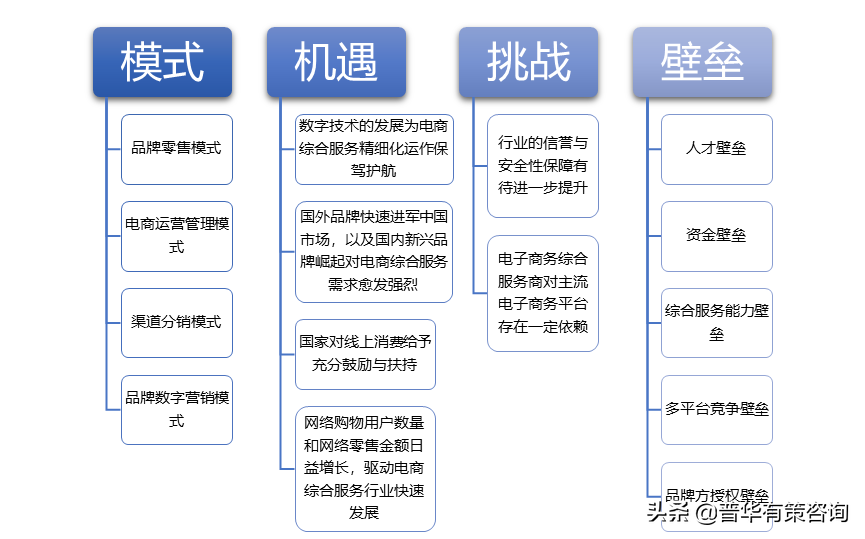 模式

品牌零售模式

电商运营管理模式

渠道分销模式

品牌数字营销模式

机遇

数字技术的发展为电商综合服务精细化运作保驾护航

国外品牌快速进军中国市场，以及国内新兴品牌崛起对电商综合服务需求愈发强烈

国家对线上消费给予充分鼓励与扶持

网络购物用户数量和网络零售金额日益增长，驱动电商综合服务行业快速发展

挑战

行业的信誉与安全性保障有待进一步提升

电子商务综合服务商对主流电子商务平台存在一定依赖

壁垒

人才壁垒

资金壁垒

综合服务能力壁垒

多平台竞争壁垒

品牌方授权壁垒

头条 @普华有策咨询